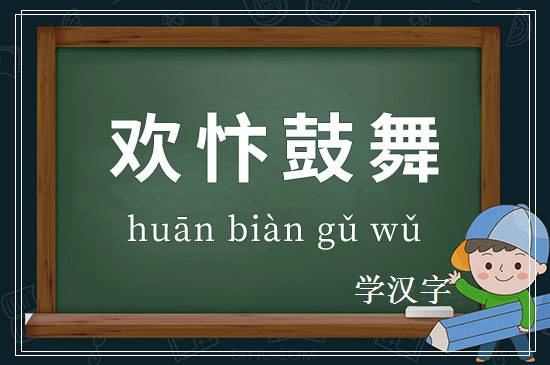 欢忭鼓舞

huān biàn gǔ wǔ

学汉字